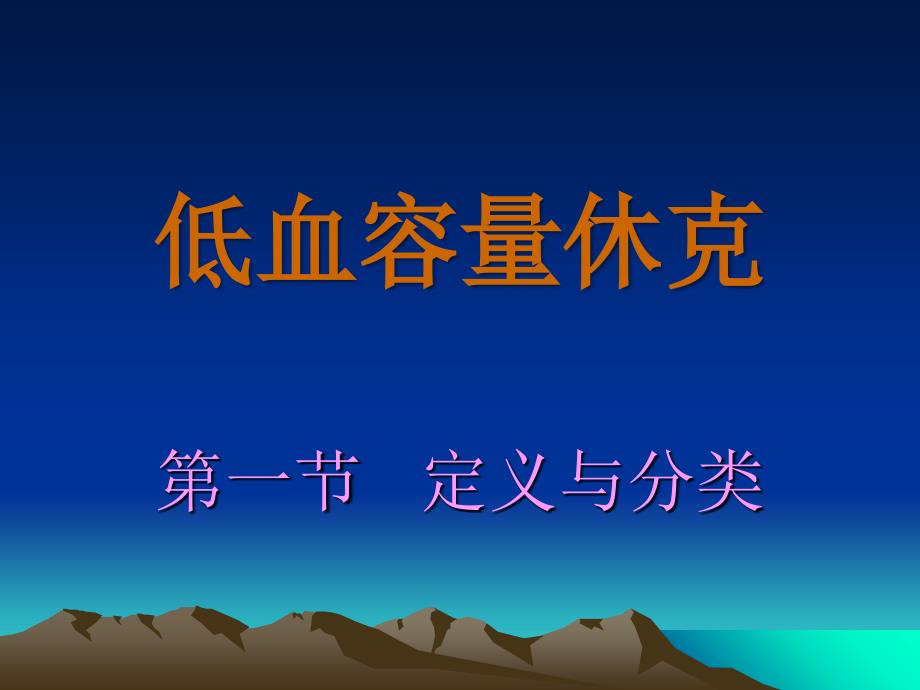 低血容量休克

第一节　定义与分类